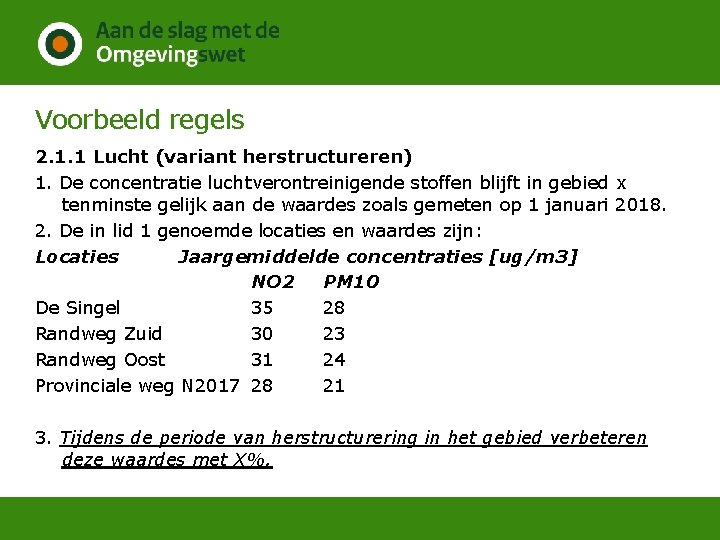 Aan de slag met de Omgevingswet

Voorbeeld regels

2.1.1 Lucht (variant herstructureren)

1. De concentratie luchtverontreinigende stoffen blijft in gebied x tenminste gelijk aan de waardes zoals gemeten op 1 januari 2018.

2. De in lid 1 genoemde locaties en waardes zijn:

| Locaties | Jaargemiddelde concentraties [ug/m3] | |
|---|---|---|
| | NO2 | PM10 |
| De Singel | 35 | 28 |
| Randweg Zuid | 30 | 23 |
| Randweg Oost | 31 | 24 |
| Provinciale weg N2017 | 28 | 21 |

3. Tijdens de periode van herstructurering in het gebied verbeteren deze waardes met X%.